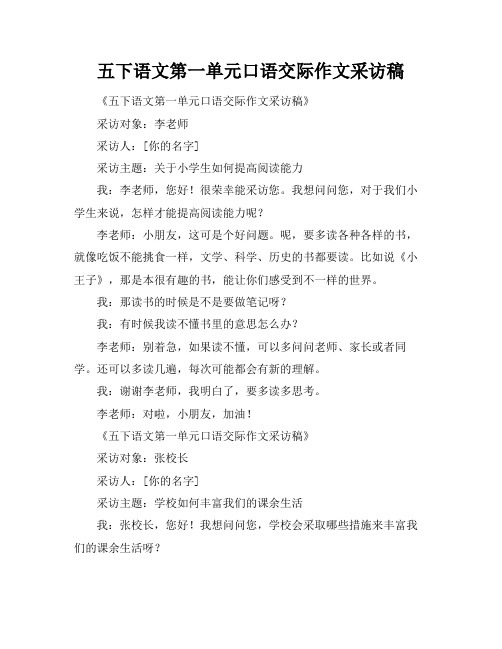 五下语文第一单元口语交际作文采访稿

《五下语文第一单元口语交际作文采访稿》

采访对象：李老师

采访人：[你的名字]

采访主题：关于小学生如何提高阅读能力

我：李老师，您好！很荣幸能采访您。我想问问您，对于我们小学生来说，怎样才能提高阅读能力呢？

李老师：小朋友，这可是个好问题。呢，要多读各种各样的书，就像吃饭不能挑食一样，文学、科学、历史的书都要读。比如说《小王子》，那是本很有趣的书，能让你们感受到不一样的世界。

我：那读书的时候是不是要做笔记呀？

我：有时候我读不懂书里的意思怎么办？

李老师：别着急，如果读不懂，可以多问问老师、家长或者同学。还可以多读几遍，每次可能都会有新的理解。

我：谢谢李老师，我明白了，要多读多思考。

李老师：对啦，小朋友，加油！

《五下语文第一单元口语交际作文采访稿》

采访对象：张校长

采访人：[你的名字]

采访主题：学校如何丰富我们的课余生活

我：张校长，您好！我想问问您，学校会采取哪些措施来丰富我们的课余生活呀？